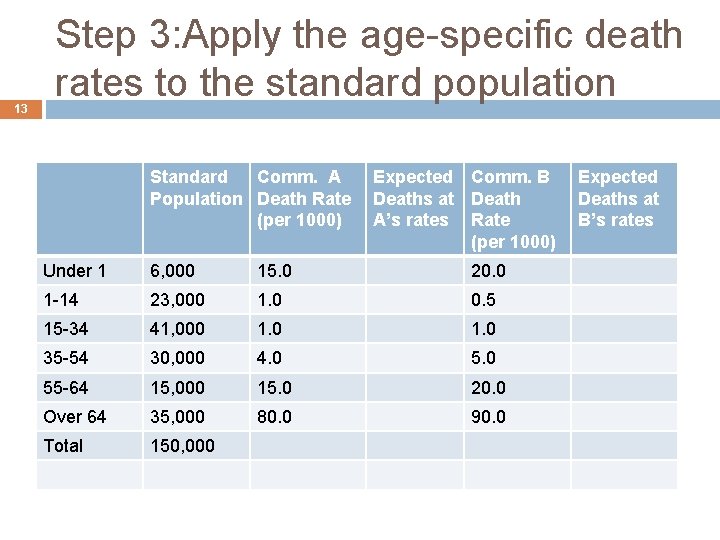 Step 3:Apply the age-specific death rates to the standard population

13

| | Standard Population | Comm. A Death Rate (per 1000) | Expected Deaths at A's rates | Comm. B Death Rate (per 1000) | Expected Deaths at B's rates |
|---|---|---|---|---|---|
| Under 1 | 6,000 | 15.0 | | 20.0 | |
| 1-14 | 23,000 | 1.0 | | 0.5 | |
| 15-34 | 41,000 | 1.0 | | 1.0 | |
| 35-54 | 30,000 | 4.0 | | 5.0 | |
| 55-64 | 15,000 | 15.0 | | 20.0 | |
| Over 64 | 35,000 | 80.0 | | 90.0 | |
| Total | 150,000 | | | | |
| | | | | | |